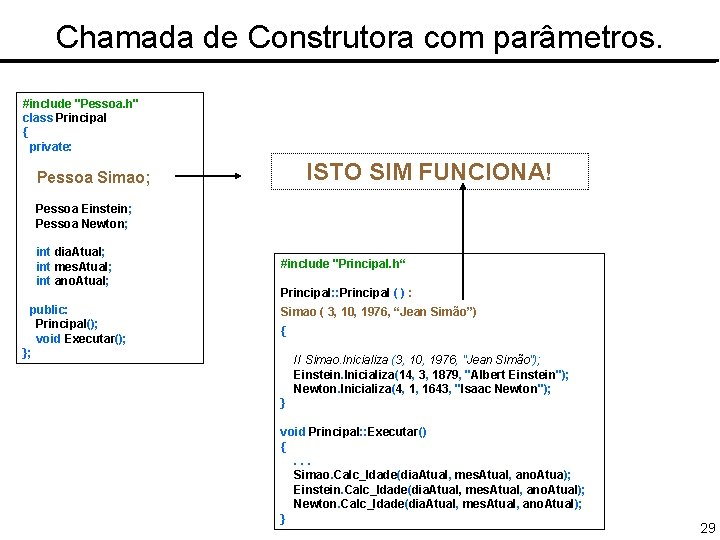 Chamada de Construtora com parâmetros.

#include "Pessoa.h"
class Principal
{
private:

Pessoa Simao;

Pessoa Einstein;
Pessoa Newton;

int diaAtual;
int mesAtual;
int anoAtual;

public:
Principal();
void Executar();
};

ISTO SIM FUNCIONA!

#include "Principal.h“

Principal::Principal ( ) :
Simao ( 3, 10, 1976, “Jean Simão”)
{

// Simao.Inicializa (3, 10, 1976, "Jean Simão");
Einstein.Inicializa(14, 3, 1879, "Albert Einstein");
Newton.Inicializa(4, 1, 1643, "Isaac Newton");
}

void Principal::Executar()
{
. . .
Simao.Calc_Idade(diaAtual, mesAtual, anoAtua);
Einstein.Calc_Idade(diaAtual, mesAtual, anoAtual);
Newton.Calc_Idade(diaAtual, mesAtual, anoAtual);
}

29